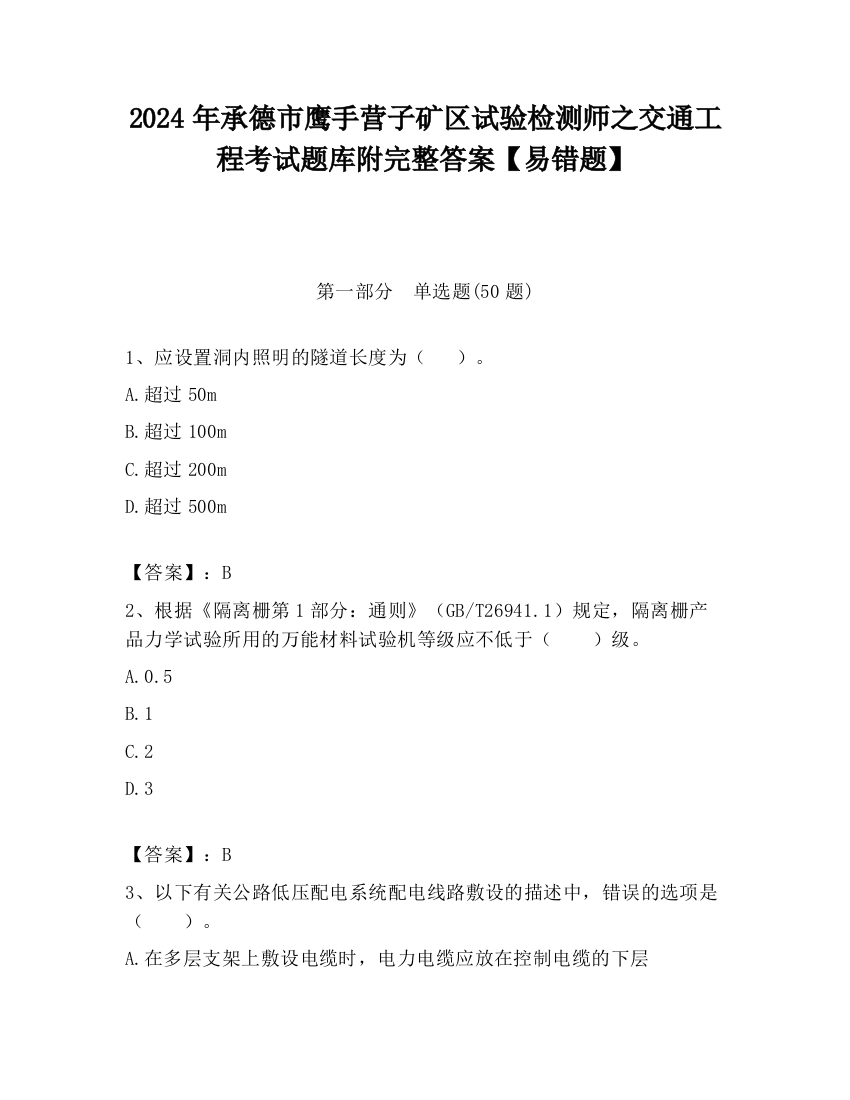 2024 年承德市鹰手营子矿区试验检测师之交通工程考试题库附完整答案【易错题】

第一部分　单选题(50 题)

1、应设置洞内照明的隧道长度为（　　）。

A.超过 50m

B.超过 100m

C.超过 200m

D.超过 500m

【答案】：B

2、根据《隔离栅第 1 部分：通则》（GB/T26941.1）规定，隔离栅产品力学试验所用的万能材料试验机等级应不低于（　　）级。

A.0.5

B.1

C.2

D.3

【答案】：B

3、以下有关公路低压配电系统配电线路敷设的描述中，错误的选项是（　　）。

A.在多层支架上敷设电缆时，电力电缆应放在控制电缆的下层